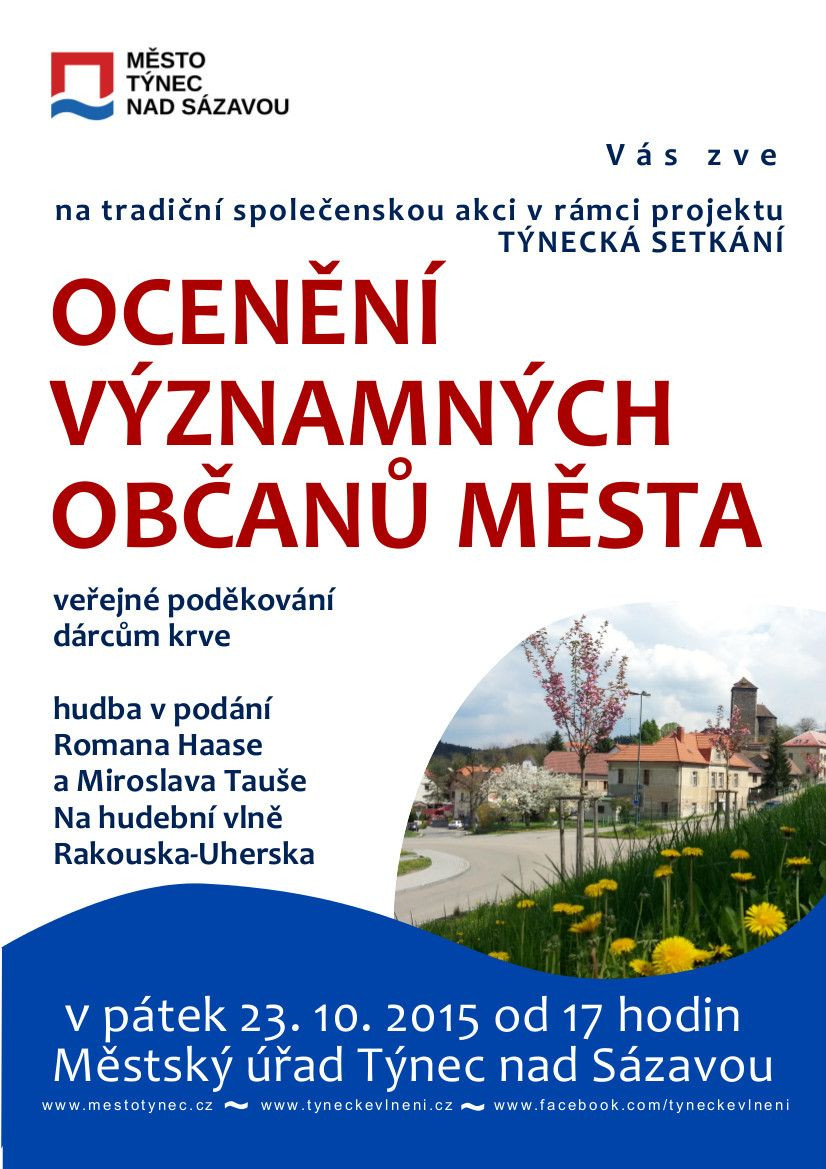 MĚSTO TÝNEC NAD SÁZAVOU

Vás zve

na tradiční společenskou akci v rámci projektu TÝNECKÁ SETKÁNÍ

OCENĚNÍ VÝZNAMNÝCH OBČANŮ MĚSTA

veřejné poděkování dárcům krve

hudba v podání Romana Haase a Miroslava Tauše Na hudební vlně Rakouska-Uherska

v pátek 23. 10. 2015 od 17 hodin
Městský úřad Týnec nad Sázavou

www.mestotynec.cz ~ www.tyneckevlneni.cz ~ www.facebook.com/tyneckevlneni